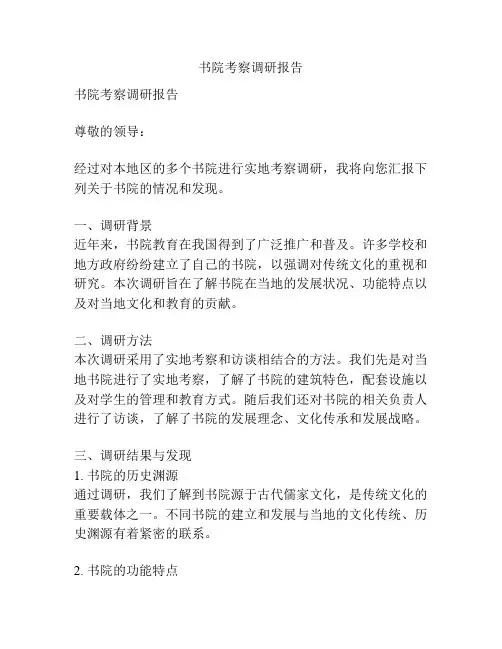 书院考察调研报告

书院考察调研报告

尊敬的领导：

经过对本地区的多个书院进行实地考察调研，我将向您汇报下列关于书院的情况和发现。

一、调研背景
近年来，书院教育在我国得到了广泛推广和普及。许多学校和地方政府纷纷建立了自己的书院，以强调对传统文化的重视和研究。本次调研旨在了解书院在当地的发展状况、功能特点以及对当地文化和教育的贡献。

二、调研方法
本次调研采用了实地考察和访谈相结合的方法。我们先是对当地书院进行了实地考察，了解了书院的建筑特色，配套设施以及对学生的管理和教育方式。随后我们还对书院的相关负责人进行了访谈，了解了书院的发展理念、文化传承和发展战略。

三、调研结果与发现
1. 书院的历史渊源
通过调研，我们了解到书院源于古代儒家文化，是传统文化的重要载体之一。不同书院的建立和发展与当地的文化传统、历史渊源有着紧密的联系。

2. 书院的功能特点